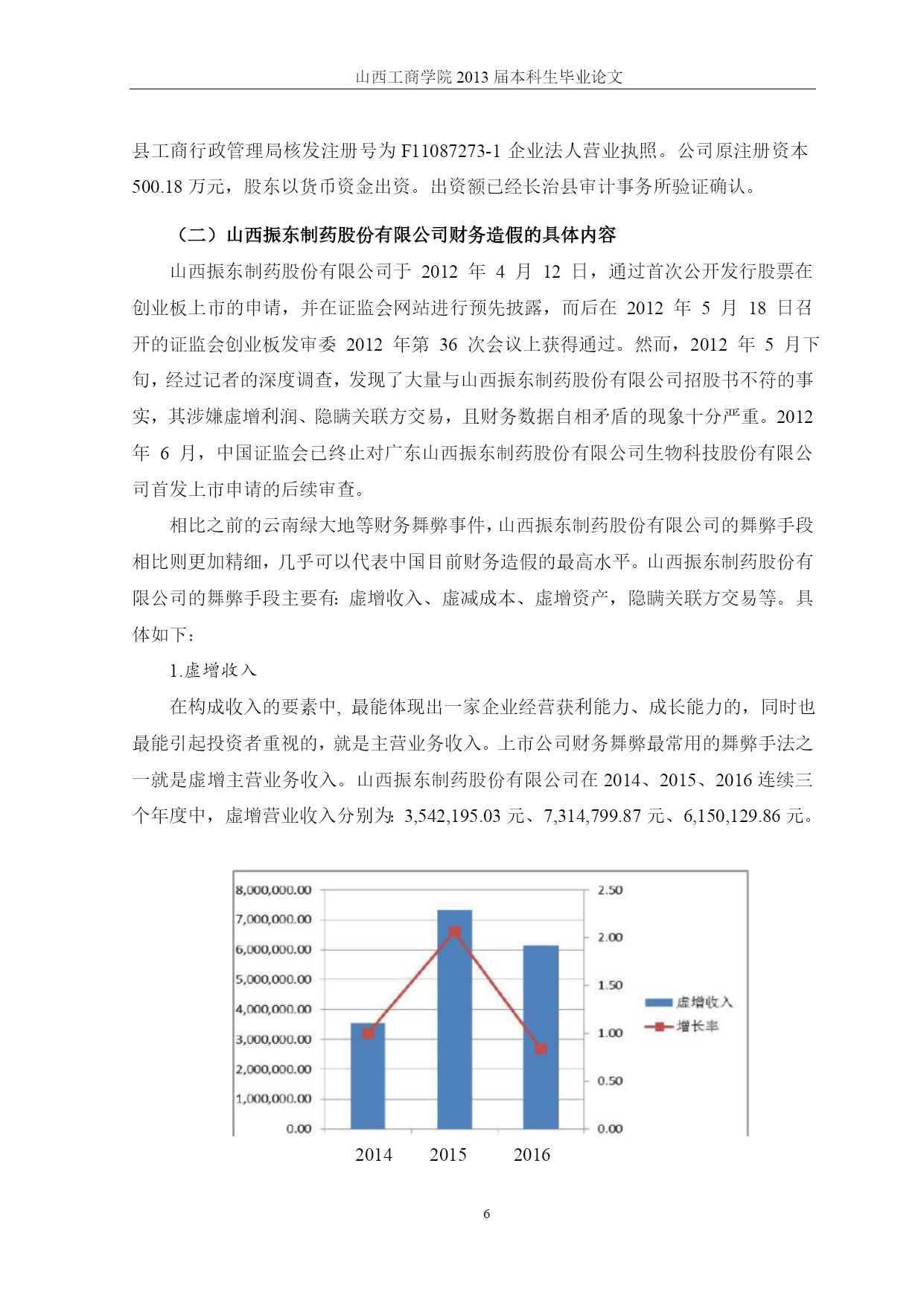 山西工商学院 2013 届本科生毕业论文

县工商行政管理局核发注册号为 F11087273-1 企业法人营业执照。公司原注册资本 500.18 万元，股东以货币资金出资。出资额已经长治县审计事务所验证确认。

（二）山西振东制药股份有限公司财务造假的具体内容

山西振东制药股份有限公司于 2012 年 4 月 12 日，通过首次公开发行股票在创业板上市的申请，并在证监会网站进行预先披露，而后在 2012 年 5 月 18 日召开的证监会创业板发审委 2012 年第 36 次会议上获得通过。然而，2012 年 5 月下旬，经过记者的深度调查，发现了大量与山西振东制药股份有限公司招股书不符的事实，其涉嫌虚增利润、隐瞒关联方交易，且财务数据自相矛盾的现象十分严重。2012 年 6 月，中国证监会已终止对广东山西振东制药股份有限公司生物科技股份有限公司首发上市申请的后续审查。

相比之前的云南绿大地等财务舞弊事件，山西振东制药股份有限公司的舞弊手段相比则更加精细，几乎可以代表中国目前财务造假的最高水平。山西振东制药股份有限公司的舞弊手段主要有：虚增收入、虚减成本、虚增资产，隐瞒关联方交易等。具体如下：

1.虚增收入

在构成收入的要素中，最能体现出一家企业经营获利能力、成长能力的，同时也最能引起投资者重视的，就是主营业务收入。上市公司财务舞弊最常用的舞弊手法之一就是虚增主营业务收入。山西振东制药股份有限公司在 2014、2015、2016 连续三个年度中，虚增营业收入分别为：3,542,195.03 元、7,314,799.87 元、6,150,129.86 元。

8,000,000.00
7,000,000.00
6,000,000.00
5,000,000.00
4,000,000.00
3,000,000.00
2,000,000.00
1,000,000.00
0.00

2.50
2.00
1.50
1.00
0.50
0.00

虚增收入
增长率

2014 2015 2016

6